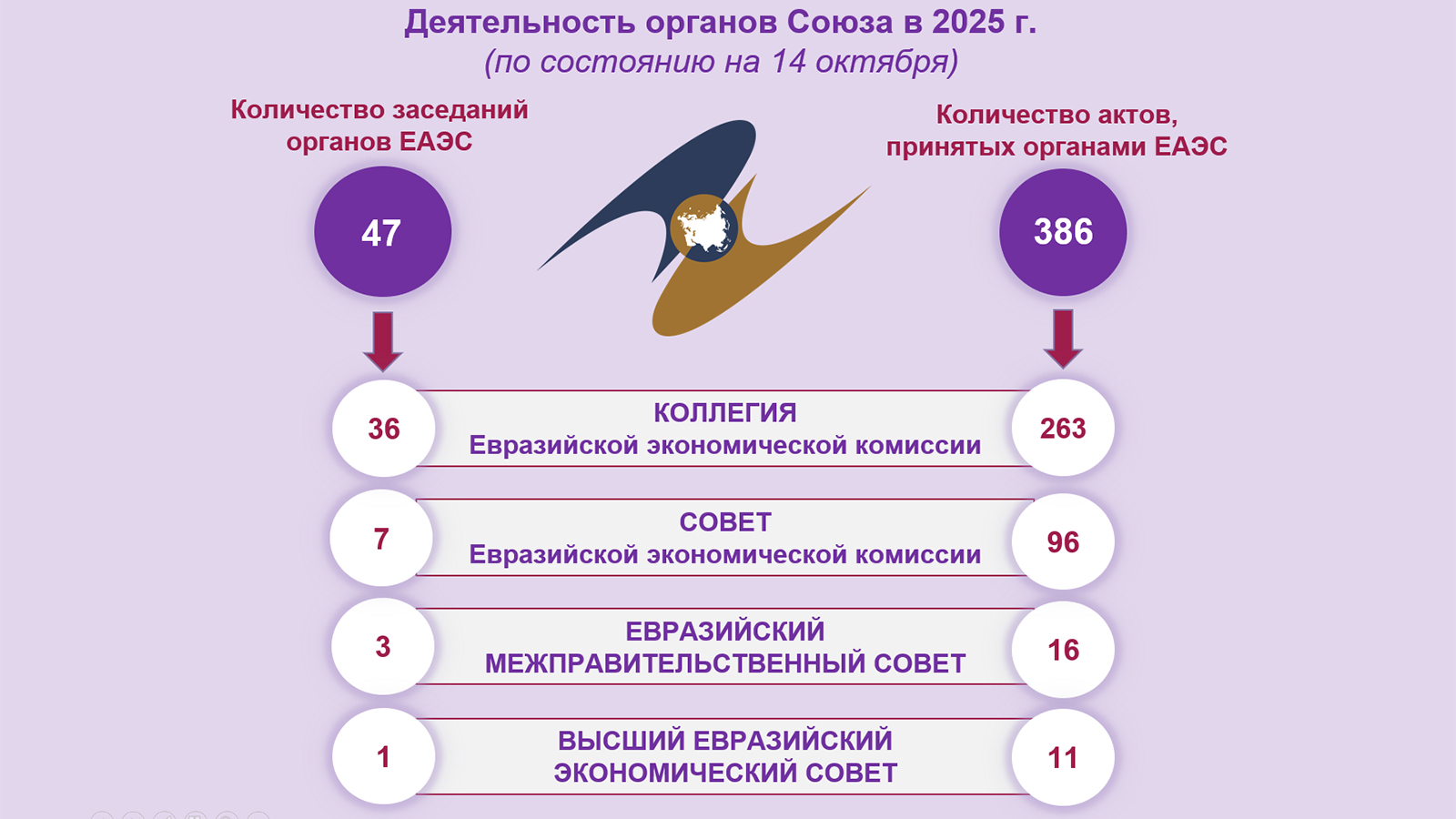 Деятельность органов Союза в 2025 г.
(по состоянию на 14 октября)

Количество заседаний органов ЕАЭС

47

Количество актов, принятых органами ЕАЭС

386

36
КОЛЛЕГИЯ
Евразийской экономической комиссии
263

7
СОВЕТ
Евразийской экономической комиссии
96

3
ЕВРАЗИЙСКИЙ
МЕЖПРАВИТЕЛЬСТВЕННЫЙ СОВЕТ
16

1
ВЫСШИЙ ЕВРАЗИЙСКИЙ
ЭКОНОМИЧЕСКИЙ СОВЕТ
11